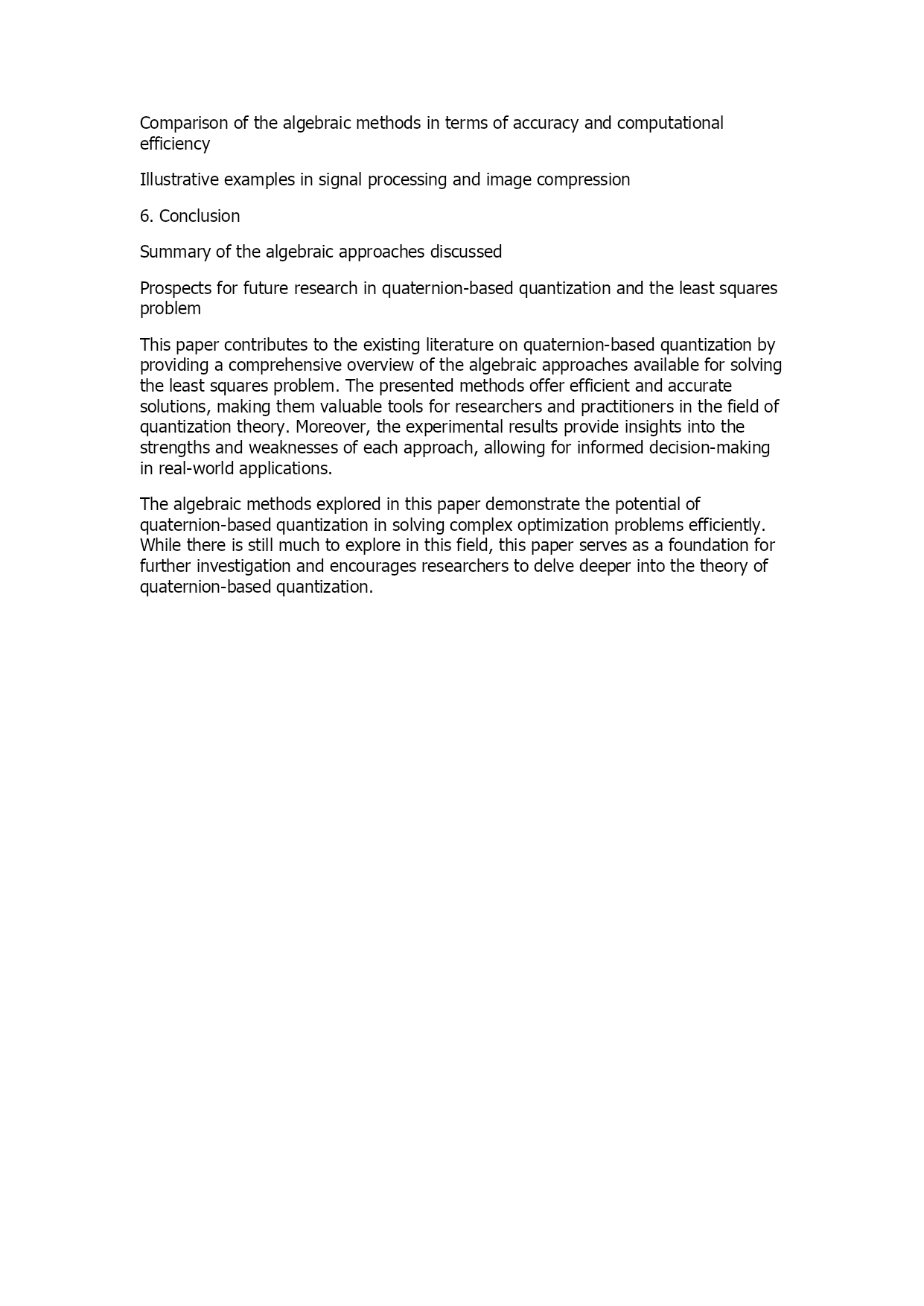 Comparison of the algebraic methods in terms of accuracy and computational efficiency

Illustrative examples in signal processing and image compression

6. Conclusion

Summary of the algebraic approaches discussed

Prospects for future research in quaternion-based quantization and the least squares problem

This paper contributes to the existing literature on quaternion-based quantization by providing a comprehensive overview of the algebraic approaches available for solving the least squares problem. The presented methods offer efficient and accurate solutions, making them valuable tools for researchers and practitioners in the field of quantization theory. Moreover, the experimental results provide insights into the strengths and weaknesses of each approach, allowing for informed decision-making in real-world applications.

The algebraic methods explored in this paper demonstrate the potential of quaternion-based quantization in solving complex optimization problems efficiently. While there is still much to explore in this field, this paper serves as a foundation for further investigation and encourages researchers to delve deeper into the theory of quaternion-based quantization.